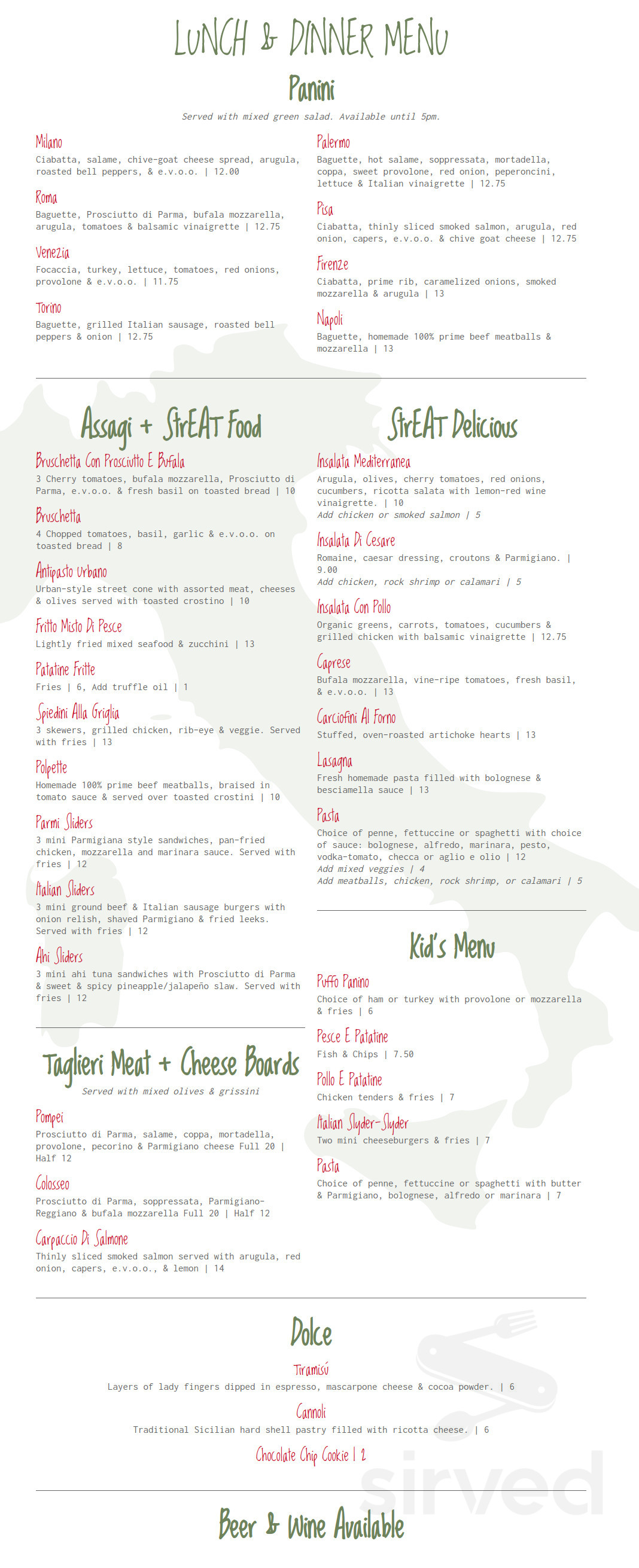 LUNCH & DINNER MENU

Panini

Served with mixed green salad. Available until 5pm.

Milano
Ciabatta, salame, chive-goat cheese spread, arugula, roasted bell peppers, & e.v.o.o. | 12.00

Roma
Baguette, Prosciutto di Parma, bufala mozzarella, arugula, tomatoes & balsamic vinaigrette | 12.75

Venezia
Focaccia, turkey, lettuce, tomatoes, red onions, provolone & e.v.o.o. | 11.75

Torino
Baguette, grilled Italian sausage, roasted bell peppers & onion | 12.75

Palermo
Baguette, hot salame, soppressata, mortadella, coppa, sweet provolone, red onion, peperoncini, lettuce & Italian vinaigrette | 12.75

Pisa
Ciabatta, thinly sliced smoked salmon, arugula, red onion, capers, e.v.o.o. & chive goat cheese | 12.75

Firenze
Ciabatta, prime rib, caramelized onions, smoked mozzarella & arugula | 13

Napoli
Baguette, homemade 100% prime beef meatballs & mozzarella | 13

Assagi + StrEAT Food

Bruschetta Con Prosciutto E Bufala
3 Cherry tomatoes, bufala mozzarella, Prosciutto di Parma, e.v.o.o. & fresh basil on toasted bread | 10

Bruschetta
4 Chopped tomatoes, basil, garlic & e.v.o.o. on toasted bread | 8

Antipasto Urbano
Urban-style street cone with assorted meat, cheeses & olives served with toasted crostino | 10

Fritto Misto Di Pesce
Lightly fried mixed seafood & zucchini | 13

Patatine Fritte
Fries | 6, Add truffle oil | 1

Spiedini Alla Griglia
3 skewers, grilled chicken, rib-eye & veggie. Served with fries | 13

Polpette
Homemade 100% prime beef meatballs, braised in tomato sauce & served over toasted crostini | 10

Parmi Sliders
3 mini Parmigiana style sandwiches, pan-fried chicken, mozzarella and marinara sauce. Served with fries | 12

Italian Sliders
3 mini ground beef & Italian sausage burgers with onion relish, shaved Parmigiano & fried leeks. Served with fries | 12

Ahi Sliders
3 mini ahi tuna sandwiches with Prosciutto di Parma & sweet & spicy pineapple/jalapeño slaw. Served with fries | 12

Taglieri Meat + Cheese Boards

Served with mixed olives & grissini

Pompei
Prosciutto di Parma, salame, coppa, mortadella, provolone, pecorino & Parmigiano cheese Full 20 | Half 12

Colosseo
Prosciutto di Parma, soppressata, Parmigiano-Reggiano & bufala mozzarella Full 20 | Half 12

Carpaccio Di Salmone
Thinly sliced smoked salmon served with arugula, red onion, capers, e.v.o.o., & lemon | 14

StrEAT Delicious

Insalata Mediterranea
Arugula, olives, cherry tomatoes, red onions, cucumbers, ricotta salata with lemon-red wine vinaigrette. | 10
Add chicken or smoked salmon | 5

Insalata Di Cesare
Romaine, caesar dressing, croutons & Parmigiano. | 9.00
Add chicken, rock shrimp or calamari | 5

Insalata Con Pollo
Organic greens, carrots, tomatoes, cucumbers & grilled chicken with balsamic vinaigrette | 12.75

Caprese
Bufala mozzarella, vine-ripe tomatoes, fresh basil, & e.v.o.o. | 13

Carciofini Al Forno
Stuffed, oven-roasted artichoke hearts | 13

Lasagna
Fresh homemade pasta filled with bolognese & besciamella sauce | 13

Pasta
Choice of penne, fettuccine or spaghetti with choice of sauce: bolognese, alfredo, marinara, pesto, vodka-tomato, checca or aglio e olio | 12
Add mixed veggies | 4
Add meatballs, chicken, rock shrimp, or calamari | 5

Kid's Menu

Puffo Panino
Choice of ham or turkey with provolone or mozzarella & fries | 6

Pesce E Patatine
Fish & Chips | 7.50

Pollo E Patatine
Chicken tenders & fries | 7

Italian Slyder-Slyder
Two mini cheeseburgers & fries | 7

Pasta
Choice of penne, fettuccine or spaghetti with butter & Parmigiano, bolognese, alfredo or marinara | 7

Dolce

Tiramisú
Layers of lady fingers dipped in espresso, mascarpone cheese & cocoa powder. | 6

Cannoli
Traditional Sicilian hard shell pastry filled with ricotta cheese. | 6

Chocolate Chip Cookie | 2

sirved

Beer & Wine Available